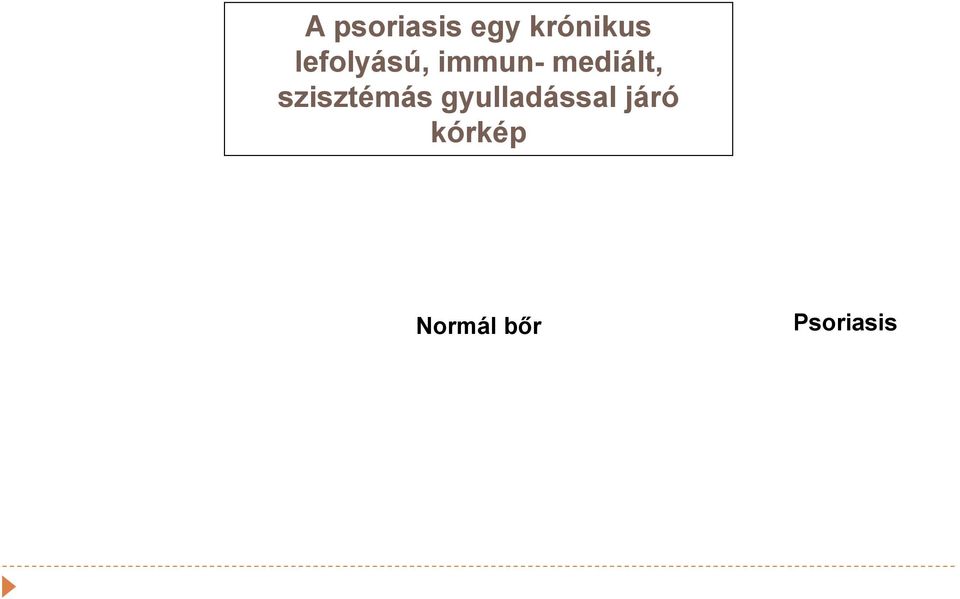 A psoriasis egy krónikus lefolyású, immun- mediált, szisztémás gyulladással járó kórkép

Normál bőr

Psoriasis